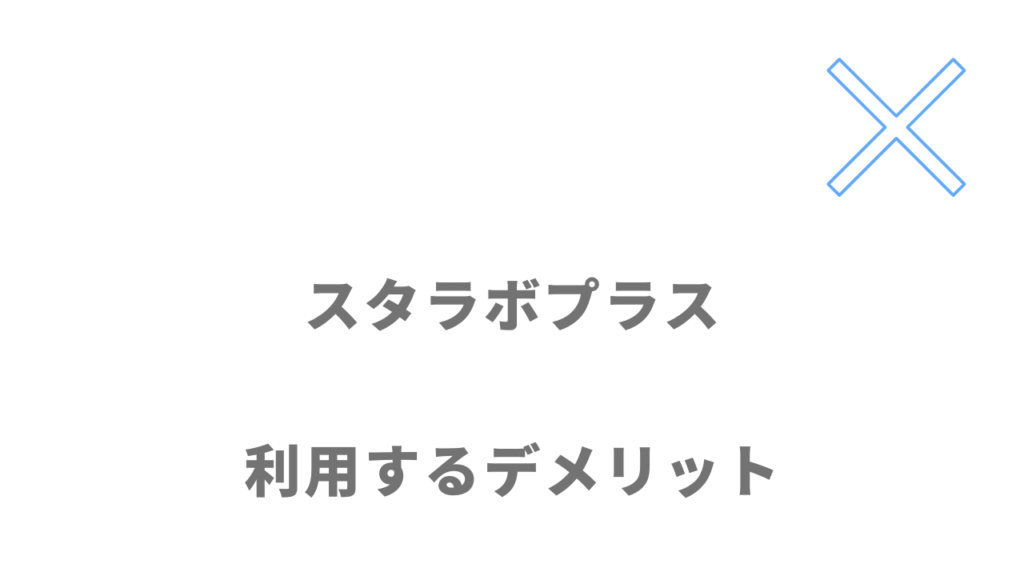 スタラボプラス

利用するデメリット